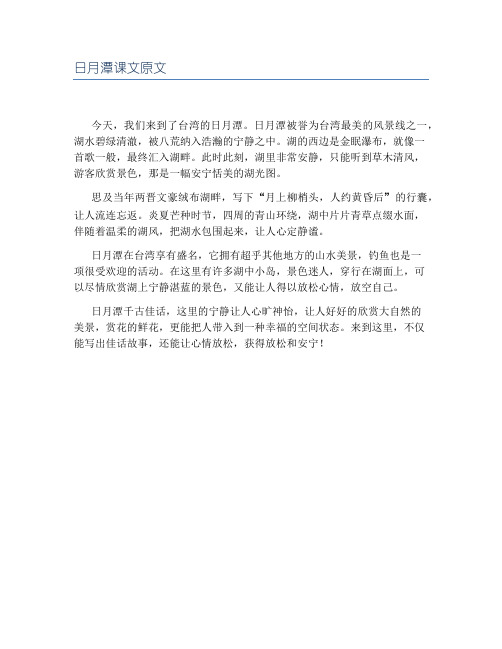 日月潭课文原文

今天，我们来到了台湾的日月潭。日月潭被誉为台湾最美的风景线之一，湖水碧绿清澈，被八荒纳入浩瀚的宁静之中。湖的西边是金眠瀑布，就像一首歌一般，最终汇入湖畔。此时此刻，湖里非常安静，只能听到草木清风，游客欣赏景色，那是一幅安宁恬美的湖光图。

思及当年两晋文豪绒布湖畔，写下“月上柳梢头，人约黄昏后”的行囊，让人流连忘返。炎夏芒种时节，四周的青山环绕，湖中片片青草点缀水面，伴随着温柔的湖风，把湖水包围起来，让人心定静谧。

日月潭在台湾享有盛名，它拥有超乎其他地方的山水美景，钓鱼也是一项很受欢迎的活动。在这里有许多湖中小岛，景色迷人，穿行在湖面上，可以尽情欣赏湖上宁静湛蓝的景色，又能让人得以放松心情，放空自己。

日月潭千古佳话，这里的宁静让人心旷神怡，让人好好的欣赏大自然的美景，赏花的鲜花，更能把人带入到一种幸福的空间状态。来到这里，不仅能写出佳话故事，还能让心情放松，获得放松和安宁！